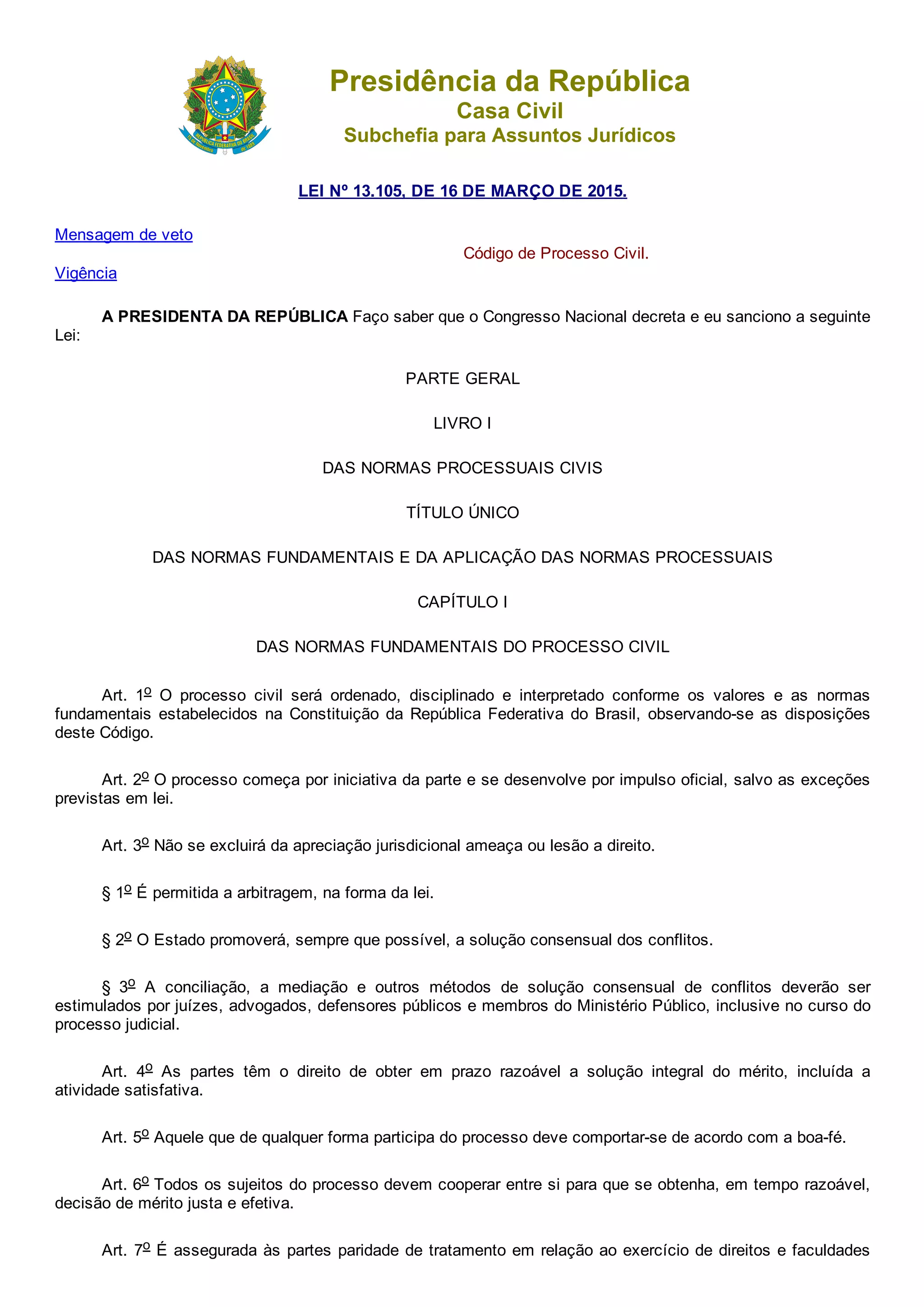 REPÚBLICA FEDERATIVA DO BRASIL
15 de Novembro de 1889

Presidência da República
Casa Civil
Subchefia para Assuntos Jurídicos

LEI Nº 13.105, DE 16 DE MARÇO DE 2015.

Mensagem de veto

Vigência

Código de Processo Civil.

A PRESIDENTA DA REPÚBLICA Faço saber que o Congresso Nacional decreta e eu sanciono a seguinte Lei:

PARTE GERAL

LIVRO I

DAS NORMAS PROCESSUAIS CIVIS

TÍTULO ÚNICO

DAS NORMAS FUNDAMENTAIS E DA APLICAÇÃO DAS NORMAS PROCESSUAIS

CAPÍTULO I

DAS NORMAS FUNDAMENTAIS DO PROCESSO CIVIL

Art. 1º O processo civil será ordenado, disciplinado e interpretado conforme os valores e as normas fundamentais estabelecidos na Constituição da República Federativa do Brasil, observando-se as disposições deste Código.

Art. 2º O processo começa por iniciativa da parte e se desenvolve por impulso oficial, salvo as exceções previstas em lei.

Art. 3º Não se excluirá da apreciação jurisdicional ameaça ou lesão a direito.

§ 1º É permitida a arbitragem, na forma da lei.

§ 2º O Estado promoverá, sempre que possível, a solução consensual dos conflitos.

§ 3º A conciliação, a mediação e outros métodos de solução consensual de conflitos deverão ser estimulados por juízes, advogados, defensores públicos e membros do Ministério Público, inclusive no curso do processo judicial.

Art. 4º As partes têm o direito de obter em prazo razoável a solução integral do mérito, incluída a atividade satisfativa.

Art. 5º Aquele que de qualquer forma participa do processo deve comportar-se de acordo com a boa-fé.

Art. 6º Todos os sujeitos do processo devem cooperar entre si para que se obtenha, em tempo razoável, decisão de mérito justa e efetiva.

Art. 7º É assegurada às partes paridade de tratamento em relação ao exercício de direitos e faculdades